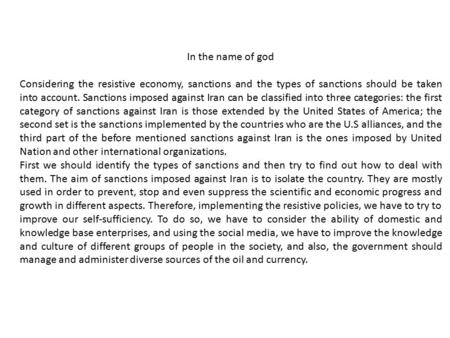 In the name of god

Considering the resistive economy, sanctions and the types of sanctions should be taken into account. Sanctions imposed against Iran can be classified into three categories: the first category of sanctions against Iran is those extended by the United States of America; the second set is the sanctions implemented by the countries who are the U.S alliances, and the third part of the before mentioned sanctions against Iran is the ones imposed by United Nation and other international organizations.
First we should identify the types of sanctions and then try to find out how to deal with them. The aim of sanctions imposed against Iran is to isolate the country. They are mostly used in order to prevent, stop and even suppress the scientific and economic progress and growth in different aspects. Therefore, implementing the resistive policies, we have to try to improve our self-sufficiency. To do so, we have to consider the ability of domestic and knowledge base enterprises, and using the social media, we have to improve the knowledge and culture of different groups of people in the society, and also, the government should manage and administer diverse sources of the oil and currency.